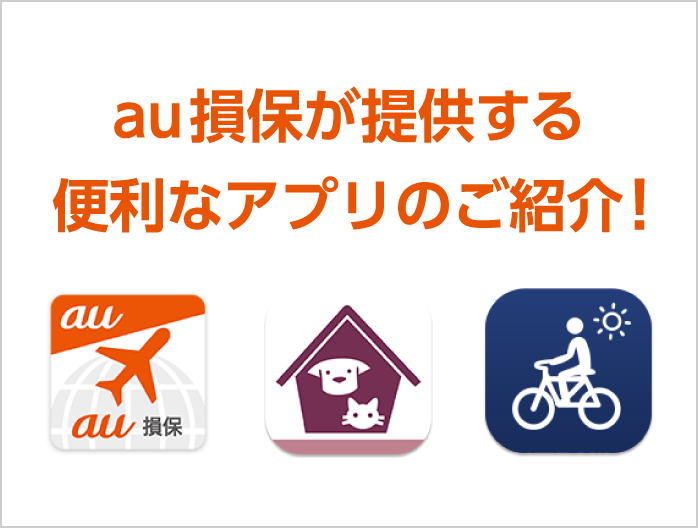 au損保が提供する
便利なアプリのご紹介！

au

au 損保